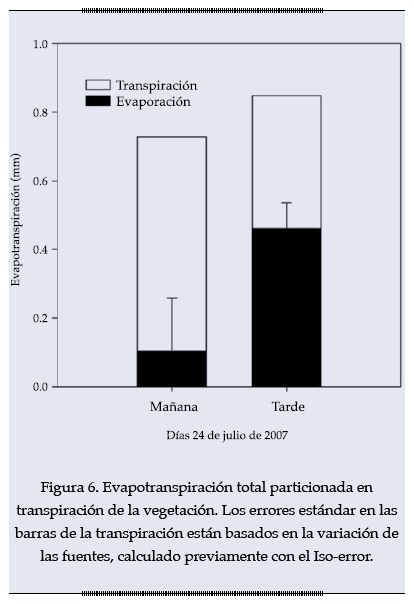 1.0

0.8

0.6

0.4

0.2

0.0

Evapotranspiración (mm)

Transpiración
Evaporación

Mañana

Tarde

Días 24 de julio de 2007

Figura 6. Evapotranspiración total particionada en transpiración de la vegetación. Los errores estándar en las barras de la transpiración están basados en la variación de las fuentes, calculado previamente con el Iso-error.